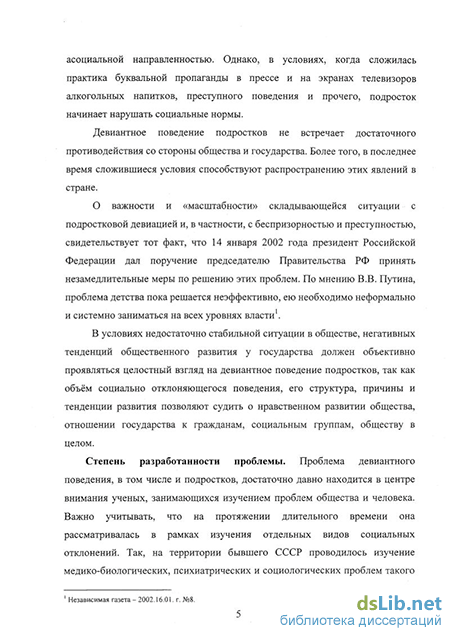 асоциальной направленностью. Однако, в условиях, когда сложилась практика буквальной пропаганды в прессе и на экранах телевизоров алкогольных напитков, преступного поведения и прочего, подросток начинает нарушать социальные нормы.

Девиантное поведение подростков не встречает достаточного противодействия со стороны общества и государства. Более того, в последнее время сложившиеся условия способствуют распространению этих явлений в стране.

О важности и «масштабности» складывающейся ситуации с подростковой девиацией и, в частности, с беспризорностью и преступностью, свидетельствует тот факт, что 14 января 2002 года президент Российской Федерации дал поручение председателю Правительства РФ принять незамедлительные меры по решению этих проблем. По мнению В.В. Путина, проблема детства пока решается неэффективно, ею необходимо неформально и системно заниматься на всех уровнях власти$^1$.

В условиях недостаточно стабильной ситуации в обществе, негативных тенденций общественного развития у государства должен объективно проявляться целостный взгляд на девиантное поведение подростков, так как объём социально отклоняющегося поведения, его структура, причины и тенденции развития позволяют судить о нравственном развитии общества, отношении государства к гражданам, социальным группам, обществу в целом.

**Степень разработанности проблемы.** Проблема девиантного поведения, в том числе и подростков, достаточно давно находится в центре внимания ученых, занимающихся изучением проблем общества и человека. Важно учитывать, что на протяжении длительного времени она рассматривалась в рамках изучения отдельных видов социальных отклонений. Так, на территории бывшего СССР проводилось изучение медико-биологических, психиатрических и социологических проблем такого

$^1$ Независимая газета – 2002.16.01. г. №8.

5

dsLib.net
библиотека диссертаций